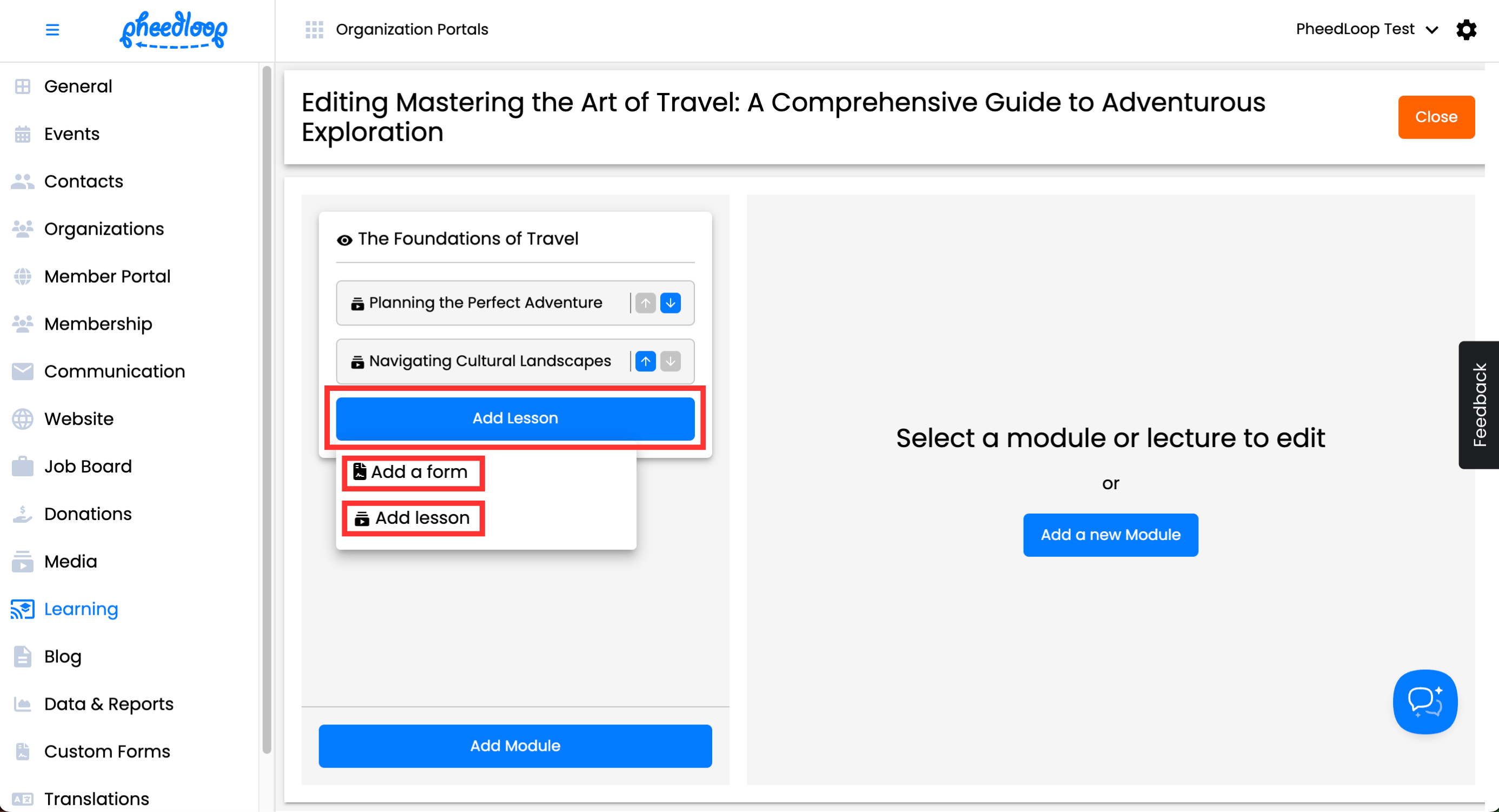 pheedloop

Organization Portals

PheedLoop Test

General
Events
Contacts
Organizations
Member Portal
Membership
Communication
Website
Job Board
Donations
Media
Learning
Blog
Data & Reports
Custom Forms
Translations

Editing Mastering the Art of Travel: A Comprehensive Guide to Adventurous Exploration

Close

The Foundations of Travel

Planning the Perfect Adventure

Navigating Cultural Landscapes

Add Lesson

Add a form

Add lesson

Add Module

Select a module or lecture to edit

or

Add a new Module

Feedback